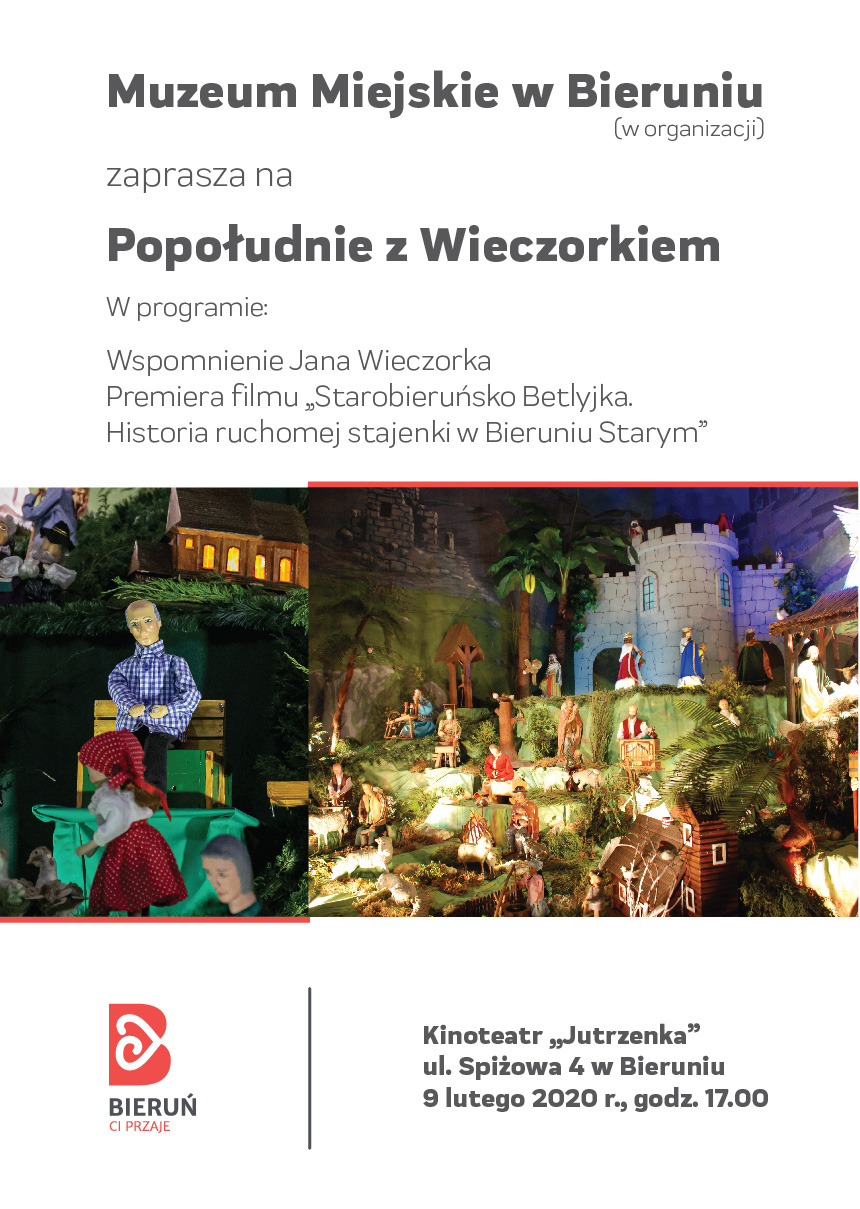 Muzeum Miejskie w Bieruniu
(w organizacji)

zaprasza na

Popołudnie z Wieczorkiem

W programie:

Wspomnienie Jana Wieczorka
Premiera filmu „Starobieruńsko Betlyjka.
Historia ruchomej stajenki w Bieruniu Starym”

BIERUŃ
CI PRZAJE

Kinoteatr „Jutrzenka”
ul. Spiżowa 4 w Bieruniu
9 lutego 2020 r., godz. 17.00